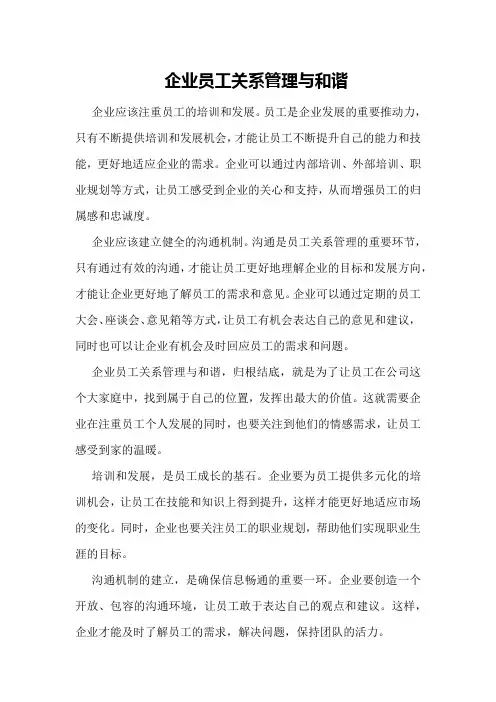 企业员工关系管理与和谐

企业应该注重员工的培训和发展。员工是企业发展的重要推动力，只有不断提供培训和发展机会，才能让员工不断提升自己的能力和技能，更好地适应企业的需求。企业可以通过内部培训、外部培训、职业规划等方式，让员工感受到企业的关心和支持，从而增强员工的归属感和忠诚度。

企业应该建立健全的沟通机制。沟通是员工关系管理的重要环节，只有通过有效的沟通，才能让员工更好地理解企业的目标和发展方向，才能让企业更好地了解员工的需求和意见。企业可以通过定期的员工大会、座谈会、意见箱等方式，让员工有机会表达自己的意见和建议，同时也可以让企业有机会及时回应员工的需求和问题。

企业员工关系管理与和谐，归根结底，就是为了让员工在公司这个大家庭中，找到属于自己的位置，发挥出最大的价值。这就需要企业在注重员工个人发展的同时，也要关注到他们的情感需求，让员工感受到家的温暖。

培训和发展，是员工成长的基石。企业要为员工提供多元化的培训机会，让员工在技能和知识上得到提升，这样才能更好地适应市场的变化。同时，企业也要关注员工的职业规划，帮助他们实现职业生涯的目标。

沟通机制的建立，是确保信息畅通的重要一环。企业要创造一个开放、包容的沟通环境，让员工敢于表达自己的观点和建议。这样，企业才能及时了解员工的需求，解决问题，保持团队的活力。